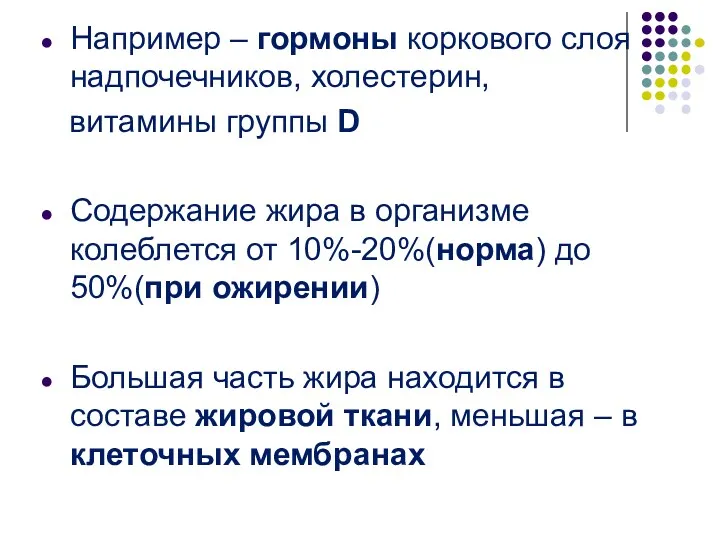 Например – гормоны коркового слоя надпочечников, холестерин,

витамины группы D

Содержание жира в организме колеблется от 10%-20%(норма) до 50%(при ожирении)

Большая часть жира находится в составе жировой ткани, меньшая – в клеточных мембранах